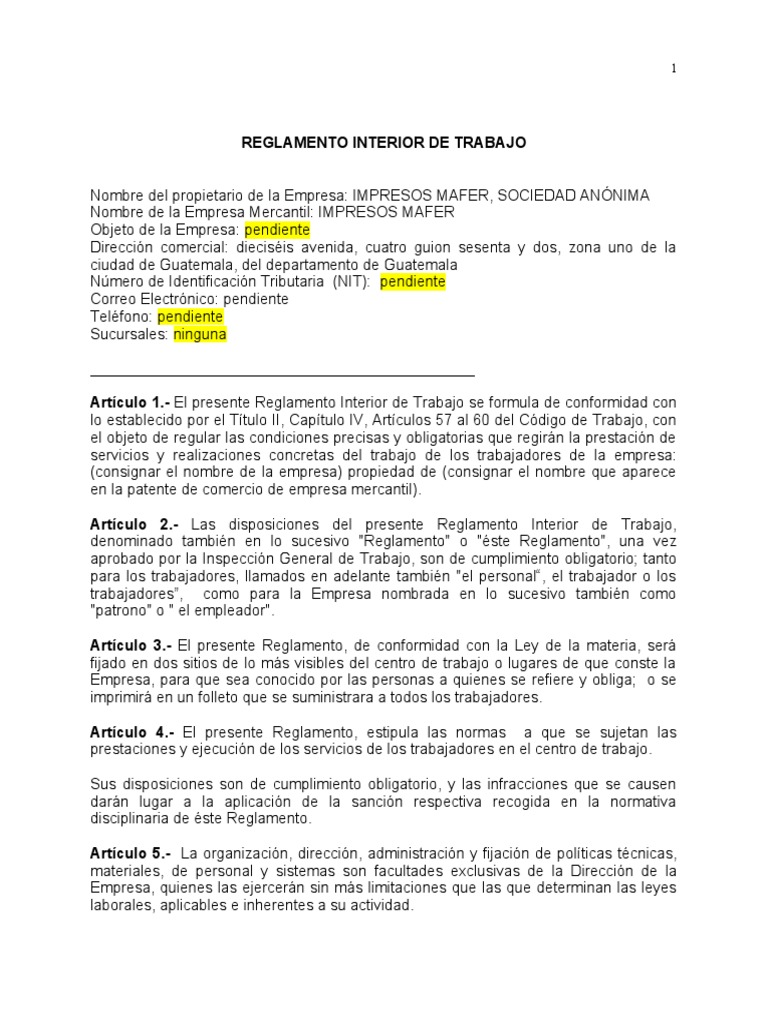 1

REGLAMENTO INTERIOR DE TRABAJO

Nombre del propietario de la Empresa: IMPRESOS MAFER, SOCIEDAD ANÓNIMA
Nombre de la Empresa Mercantil: IMPRESOS MAFER
Objeto de la Empresa: pendiente
Dirección comercial: dieciséis avenida, cuatro guion sesenta y dos, zona uno de la ciudad de Guatemala, del departamento de Guatemala
Número de Identificación Tributaria (NIT): pendiente
Correo Electrónico: pendiente
Teléfono: pendiente
Sucursales: ninguna

Artículo 1.- El presente Reglamento Interior de Trabajo se formula de conformidad con lo establecido por el Título II, Capítulo IV, Artículos 57 al 60 del Código de Trabajo, con el objeto de regular las condiciones precisas y obligatorias que regirán la prestación de servicios y realizaciones concretas del trabajo de los trabajadores de la empresa: (consignar el nombre de la empresa) propiedad de (consignar el nombre que aparece en la patente de comercio de empresa mercantil).

Artículo 2.- Las disposiciones del presente Reglamento Interior de Trabajo, denominado también en lo sucesivo "Reglamento" o "éste Reglamento", una vez aprobado por la Inspección General de Trabajo, son de cumplimiento obligatorio; tanto para los trabajadores, llamados en adelante también "el personal", el trabajador o los trabajadores", como para la Empresa nombrada en lo sucesivo también como "patrono" o " el empleador".

Artículo 3.- El presente Reglamento, de conformidad con la Ley de la materia, será fijado en dos sitios de lo más visibles del centro de trabajo o lugares de que conste la Empresa, para que sea conocido por las personas a quienes se refiere y obliga; o se imprimirá en un folleto que se suministrara a todos los trabajadores.

Artículo 4.- El presente Reglamento, estipula las normas a que se sujetan las prestaciones y ejecución de los servicios de los trabajadores en el centro de trabajo.

Sus disposiciones son de cumplimiento obligatorio, y las infracciones que se causen darán lugar a la aplicación de la sanción respectiva recogida en la normativa disciplinaria de éste Reglamento.

Artículo 5.- La organización, dirección, administración y fijación de políticas técnicas, materiales, de personal y sistemas son facultades exclusivas de la Dirección de la Empresa, quienes las ejercerán sin más limitaciones que las que determinan las leyes laborales, aplicables e inherentes a su actividad.